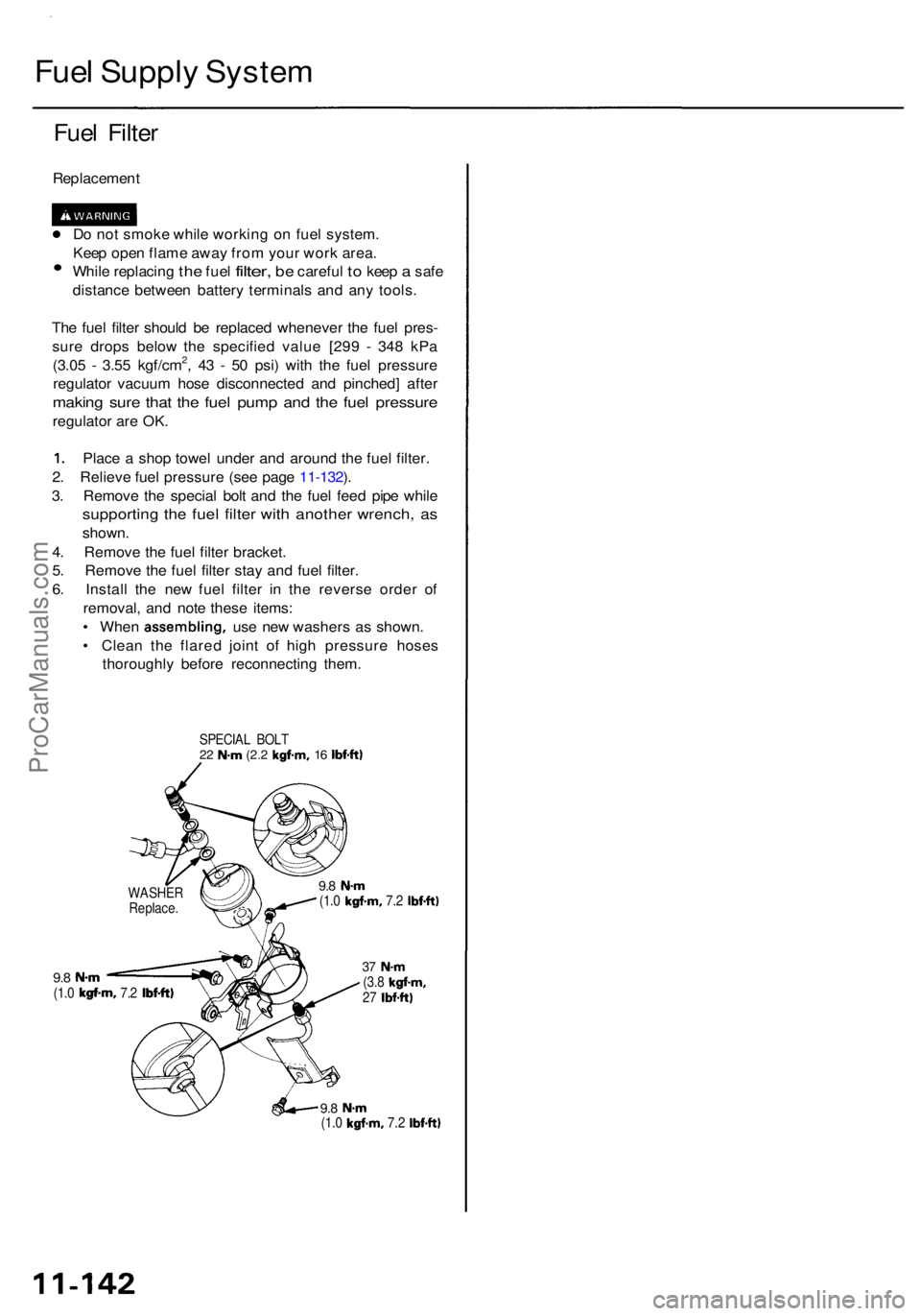 Fuel Supply System

Fuel Filter

Replacement

WARNING

• Do not smoke while working on fuel system. Keep open flame away from your work area.
• While replacing the fuel filter, be careful to keep a safe distance between battery terminals and any tools.

The fuel filter should be replaced whenever the fuel pressure drops below the specified value [299 - 348 kPa (3.05 - 3.55 kgf/cm$^2$, 43 - 50 psi) with the fuel pressure regulator vacuum hose disconnected and pinched] after making sure that the fuel pump and the fuel pressure regulator are OK.

1. Place a shop towel under and around the fuel filter.
2. Relieve fuel pressure (see page 11-132).
3. Remove the special bolt and the fuel feed pipe while supporting the fuel filter with another wrench, as shown.
4. Remove the fuel filter bracket.
5. Remove the fuel filter stay and fuel filter.
6. Install the new fuel filter in the reverse order of removal, and note these items:
• When assembling, use new washers as shown.
• Clean the flared joint of high pressure hoses thoroughly before reconnecting them.

SPECIAL BOLT
22 N·m (2.2 kgf·m, 16 lbf·ft)

WASHER
Replace.

9.8 N·m
(1.0 kgf·m, 7.2 lbf·ft)

9.8 N·m
(1.0 kgf·m, 7.2 lbf·ft)

37 N·m
(3.8 kgf·m,
27 lbf·ft)

9.8 N·m
(1.0 kgf·m, 7.2 lbf·ft)

ProCarManuals.com

11-142

carmanualsonline.info